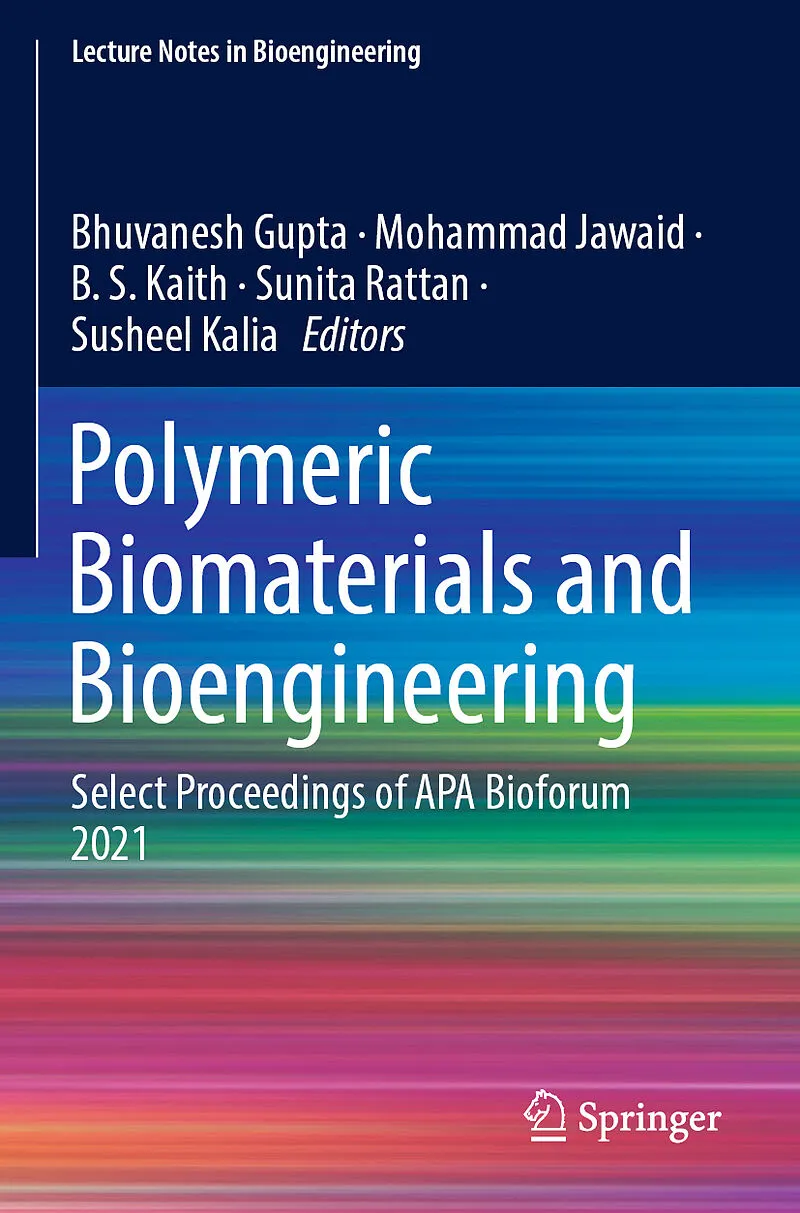 Lecture Notes in Bioengineering

Bhuvanesh Gupta · Mohammad Jawaid · B. S. Kaith · Sunita Rattan · Susheel Kalia Editors

Polymeric Biomaterials and Bioengineering

Select Proceedings of APA Bioforum 2021

Springer